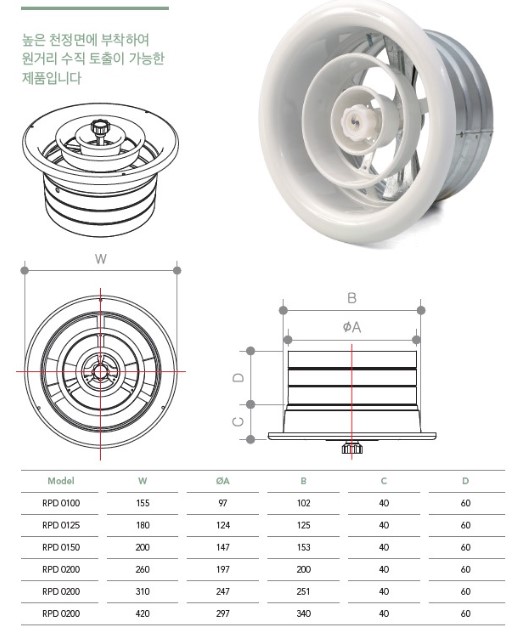 높은 천정면에 부착하여 원거리 수직 토출이 가능한 제품입니다

W

B

ØA

D

C

| Model | W | ØA | B | C | D |
|---|---|---|---|---|---|
| RPD 0100 | 155 | 97 | 102 | 40 | 60 |
| RPD 0125 | 180 | 124 | 125 | 40 | 60 |
| RPD 0150 | 200 | 147 | 153 | 40 | 60 |
| RPD 0200 | 260 | 197 | 200 | 40 | 60 |
| RPD 0200 | 310 | 247 | 251 | 40 | 60 |
| RPD 0200 | 420 | 297 | 340 | 40 | 60 |